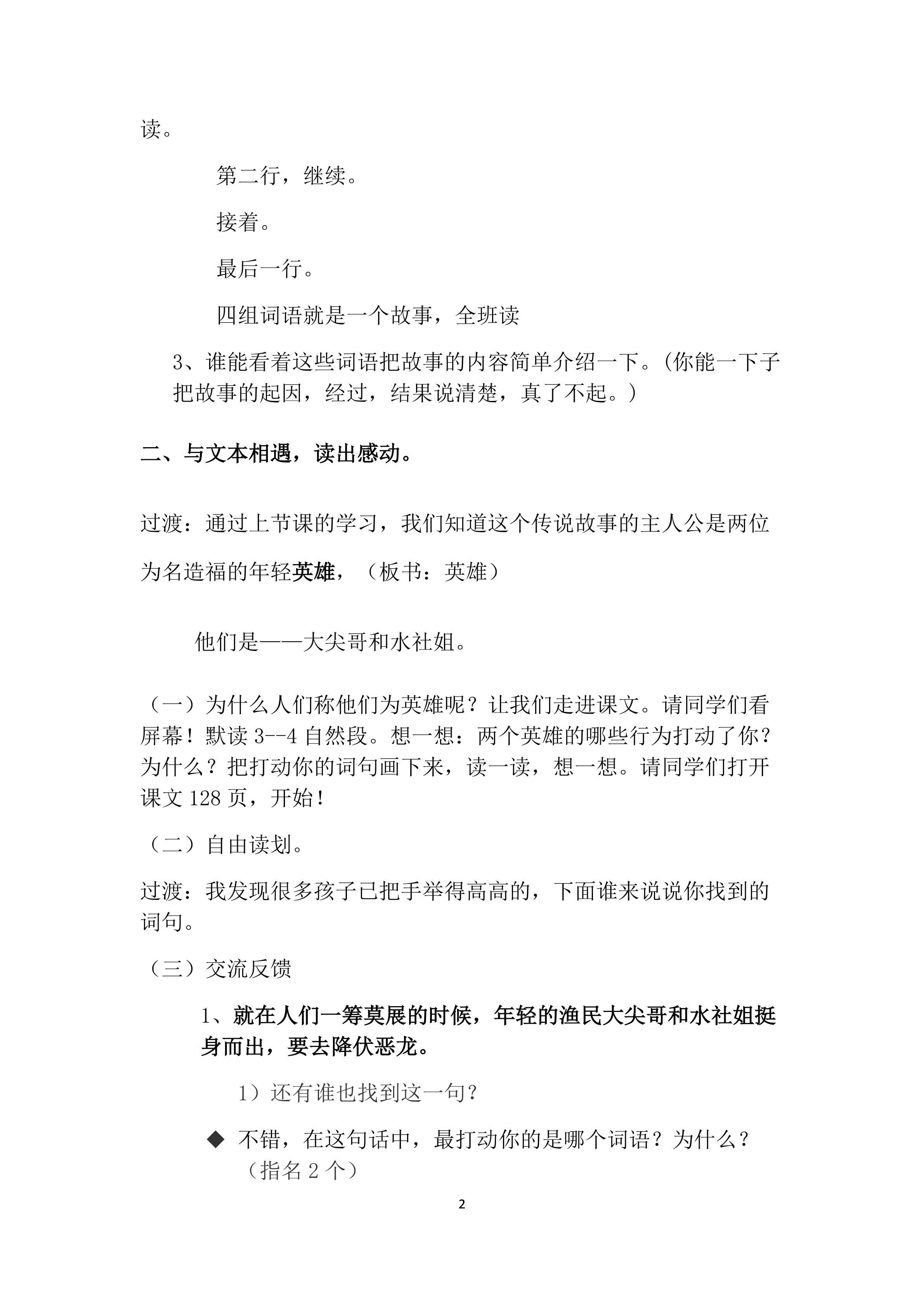 读。

第二行，继续。

接着。

最后一行。

四组词语就是一个故事，全班读

3、谁能看着这些词语把故事的内容简单介绍一下。(你能一下子把故事的起因，经过，结果说清楚，真了不起。)

二、与文本相遇，读出感动。

过渡：通过上节课的学习，我们知道这个传说故事的主人公是两位为名造福的年轻英雄，（板书：英雄）

他们是——大尖哥和水社姐。

（一）为什么人们称他们为英雄呢？让我们走进课文。请同学们看屏幕！默读3--4自然段。想一想：两个英雄的哪些行为打动了你？为什么？把打动你的词句画下来，读一读，想一想。请同学们打开课文128页，开始！

（二）自由读划。

过渡：我发现很多孩子已把手举得高高的，下面谁来说说你找到的词句。

（三）交流反馈

1、就在人们一筹莫展的时候，年轻的渔民大尖哥和水社姐挺身而出，要去降伏恶龙。

1）还有谁也找到这一句？

◆ 不错，在这句话中，最打动你的是哪个词语？为什么？（指名2个）

2